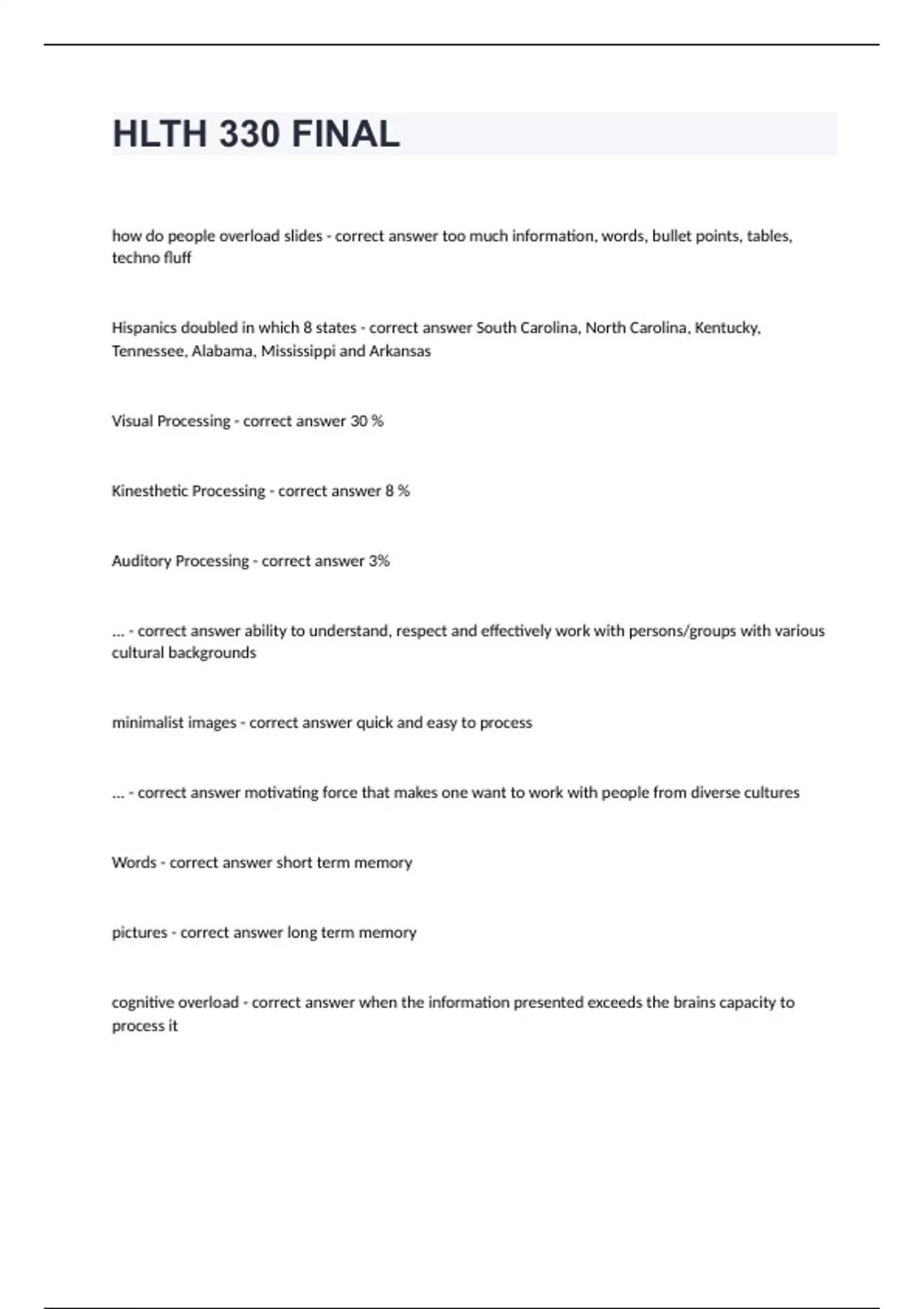 HLTH 330 FINAL

how do people overload slides - correct answer too much information, words, bullet points, tables, techno fluff

Hispanics doubled in which 8 states - correct answer South Carolina, North Carolina, Kentucky, Tennessee, Alabama, Mississippi and Arkansas

Visual Processing - correct answer 30 %

Kinesthetic Processing - correct answer 8 %

Auditory Processing - correct answer 3%

... - correct answer ability to understand, respect and effectively work with persons/groups with various cultural backgrounds

minimalist images - correct answer quick and easy to process

... - correct answer motivating force that makes one want to work with people from diverse cultures

Words - correct answer short term memory

pictures - correct answer long term memory

cognitive overload - correct answer when the information presented exceeds the brains capacity to process it